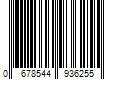 0 678544 936255